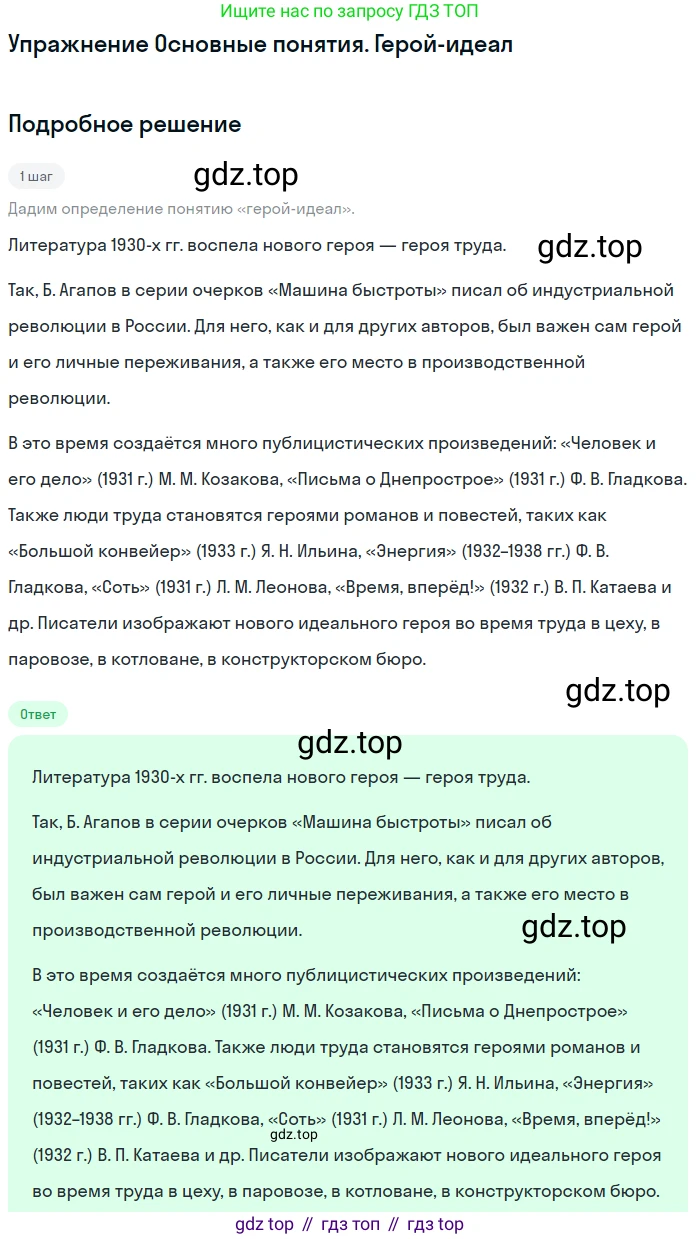 Ищите нас по запросу ГДЗ ТОП

Упражнение Основные понятия. Герой-идеал

Подробное решение

1 шаг

gdz.top

Дадим определение понятию «герой-идеал».

Литература 1930-х гг. воспела нового героя — героя труда.

gdz.top

Так, Б. Агапов в серии очерков «Машина быстроты» писал об индустриальной революции в России. Для него, как и для других авторов, был важен сам герой и его личные переживания, а также его место в производственной революции.

В это время создаётся много публицистических произведений: «Человек и его дело» (1931 г.) М. М. Козакова, «Письма о Днепрострое» (1931 г.) Ф. В. Гладкова. Также люди труда становятся героями романов и повестей, таких как «Большой конвейер» (1933 г.) Я. Н. Ильина, «Энергия» (1932–1938 гг.) Ф. В. Гладкова, «Соть» (1931 г.) Л. М. Леонова, «Время, вперёд!» (1932 г.) В. П. Катаева и др. Писатели изображают нового идеального героя во время труда в цеху, в паровозе, в котловане, в конструкторском бюро.

gdz.top

Ответ

gdz.top

Литература 1930-х гг. воспела нового героя — героя труда.

Так, Б. Агапов в серии очерков «Машина быстроты» писал об индустриальной революции в России. Для него, как и для других авторов, был важен сам герой и его личные переживания, а также его место в производственной революции.

gdz.top

В это время создаётся много публицистических произведений: «Человек и его дело» (1931 г.) М. М. Козакова, «Письма о Днепрострое» (1931 г.) Ф. В. Гладкова. Также люди труда становятся героями романов и повестей, таких как «Большой конвейер» (1933 г.) Я. Н. Ильина, «Энергия» (1932–1938 гг.) Ф. В. Гладкова, «Соть» (1931 г.) Л. М. Леонова, «Время, вперёд!» (1932 г.) В. П. Катаева и др. Писатели изображают нового идеального героя во время труда в цеху, в паровозе, в котловане, в конструкторском бюро.

gdz.top

gdz top // гдз топ // гдз top